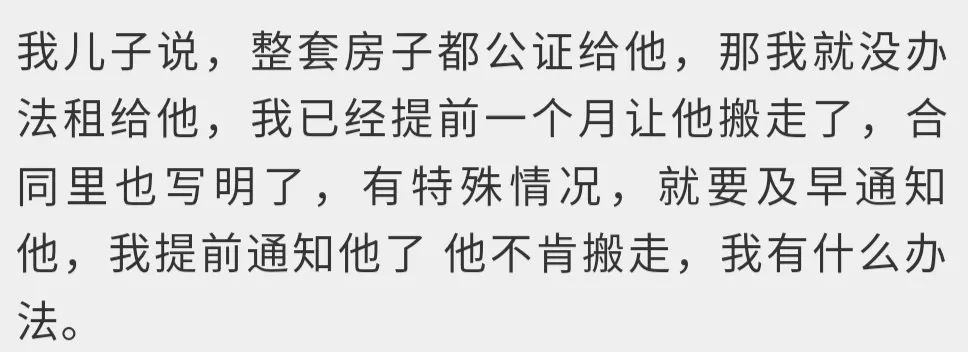 我儿子说，整套房子都公证给他，那我就没办法租给他，我已经提前一个月让他搬走了，合同里也写明了，有特殊情况，就要及早通知他，我提前通知他了 他不肯搬走，我有什么办法。